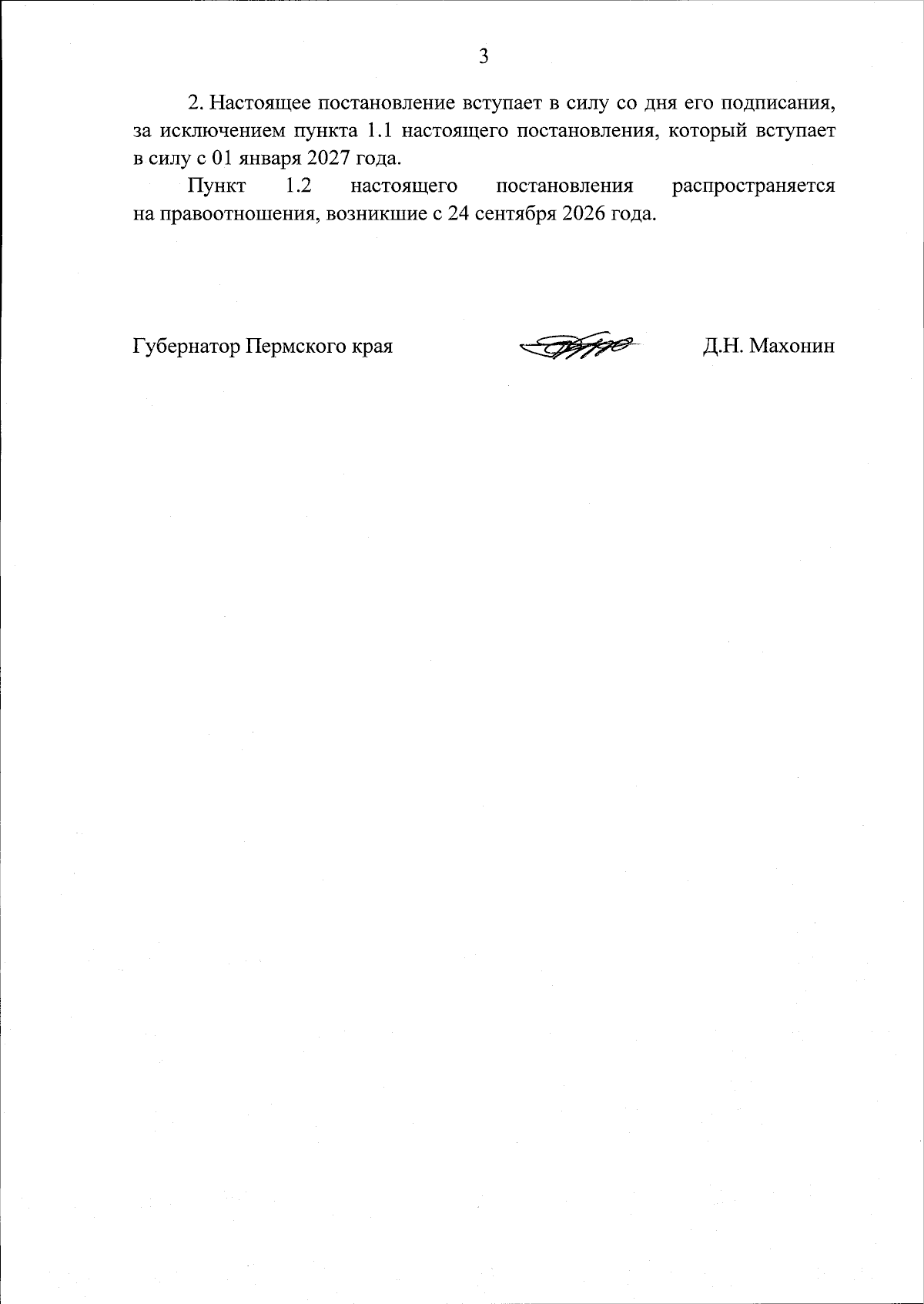 3

2. Настоящее постановление вступает в силу со дня его подписания, за исключением пункта 1.1 настоящего постановления, который вступает в силу с 01 января 2027 года.

Пункт 1.2 настоящего постановления распространяется на правоотношения, возникшие с 24 сентября 2026 года.

Губернатор Пермского края

Д.Н. Махонин